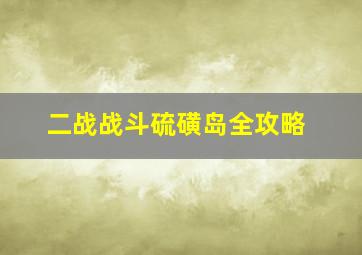 二战战斗硫磺岛全攻略